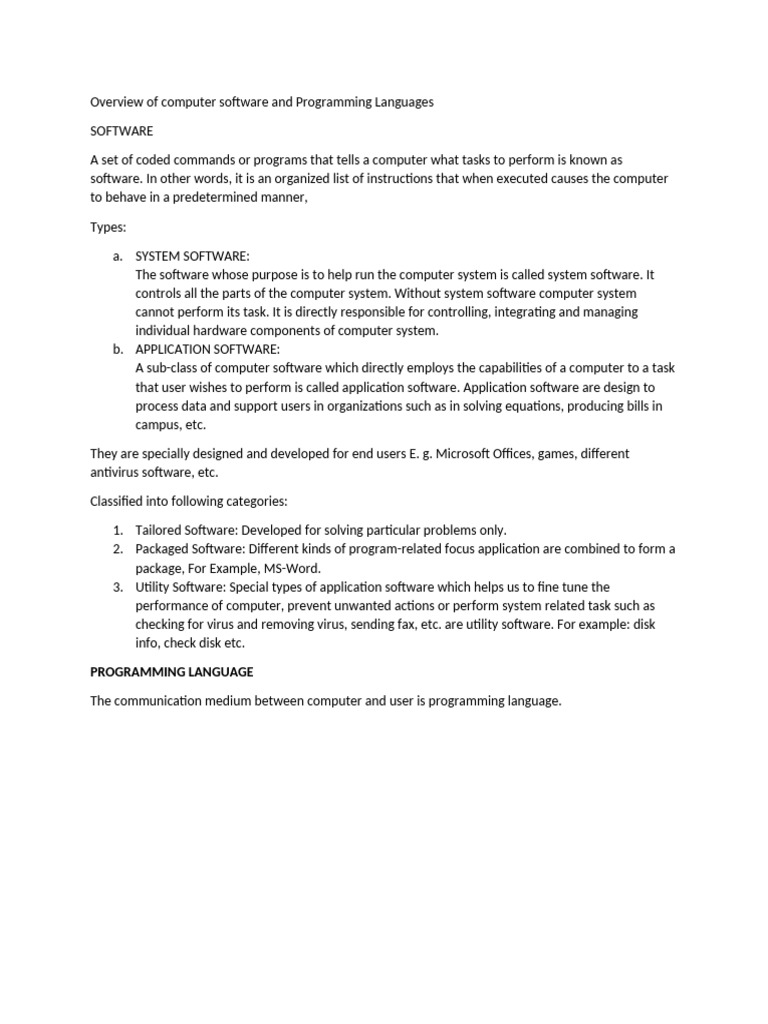 Overview of computer software and Programming Languages

SOFTWARE

A set of coded commands or programs that tells a computer what tasks to perform is known as software. In other words, it is an organized list of instructions that when executed causes the computer to behave in a predetermined manner,

Types:

a. SYSTEM SOFTWARE:
The software whose purpose is to help run the computer system is called system software. It controls all the parts of the computer system. Without system software computer system cannot perform its task. It is directly responsible for controlling, integrating and managing individual hardware components of computer system.
b. APPLICATION SOFTWARE:
A sub-class of computer software which directly employs the capabilities of a computer to a task that user wishes to perform is called application software. Application software are design to process data and support users in organizations such as in solving equations, producing bills in campus, etc.

They are specially designed and developed for end users E. g. Microsoft Offices, games, different antivirus software, etc.

Classified into following categories:

1. Tailored Software: Developed for solving particular problems only.
2. Packaged Software: Different kinds of program-related focus application are combined to form a package, For Example, MS-Word.
3. Utility Software: Special types of application software which helps us to fine tune the performance of computer, prevent unwanted actions or perform system related task such as checking for virus and removing virus, sending fax, etc. are utility software. For example: disk info, check disk etc.

PROGRAMMING LANGUAGE

The communication medium between computer and user is programming language.